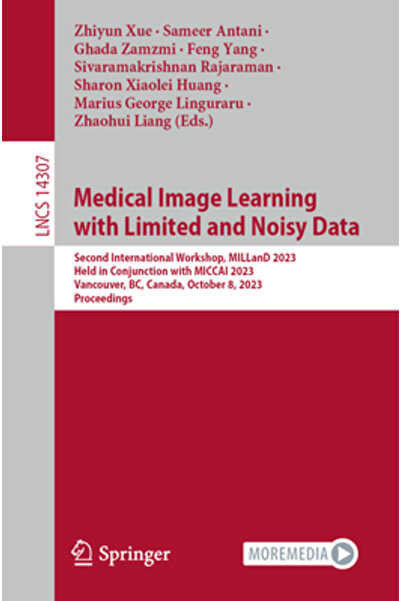 Zhiyun Xue · Sameer Antani · Ghada Zamzmi · Feng Yang · Sivaramakrishnan Rajaraman · Sharon Xiaolei Huang · Marius George Linguraru · Zhaohui Liang (Eds.)

LNCS 14307

Medical Image Learning with Limited and Noisy Data

Second International Workshop, MILLanD 2023
Held in Conjunction with MICCAI 2023
Vancouver, BC, Canada, October 8, 2023
Proceedings

Springer

MOREMEDIA